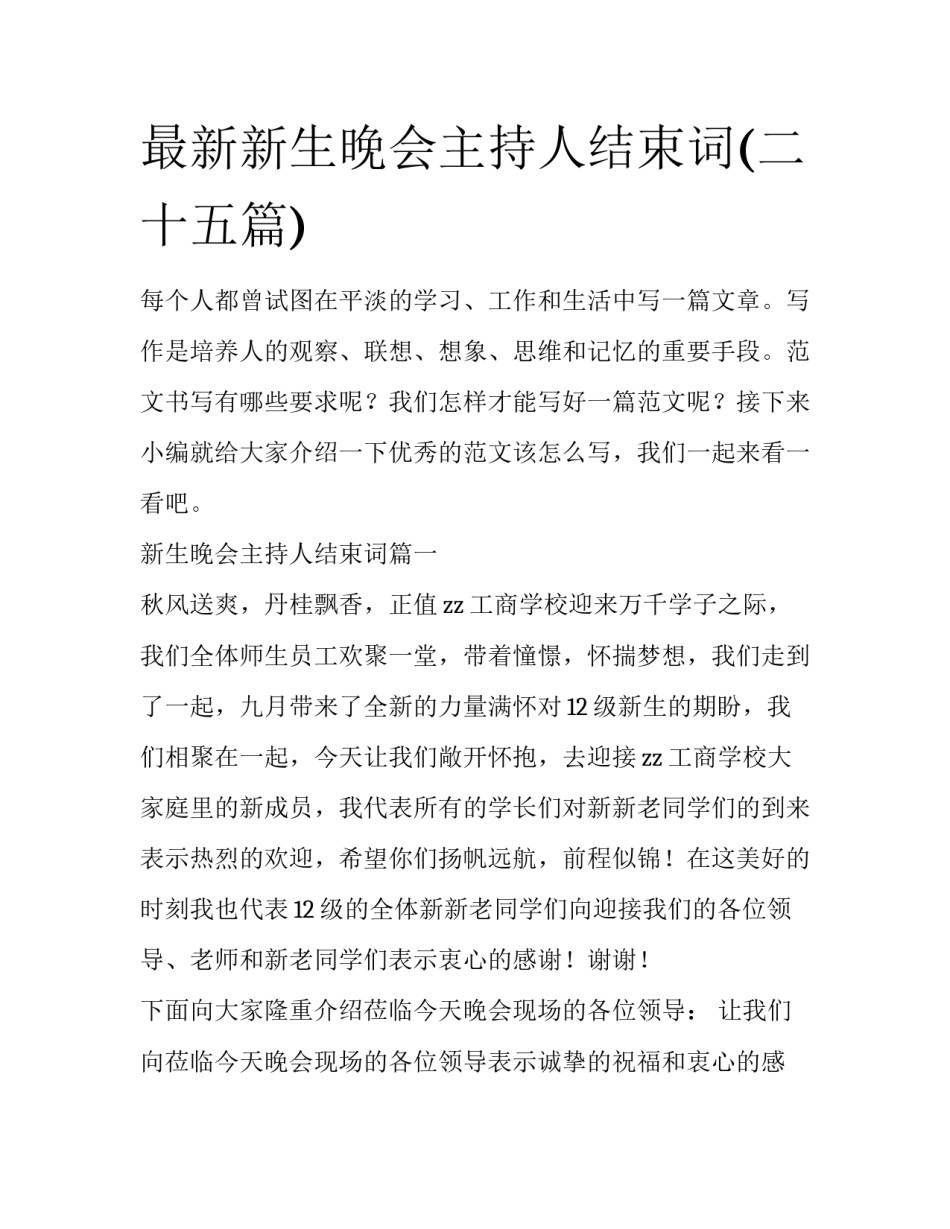 最新新生晚会主持人结束词(二十五篇)

每个人都曾试图在平淡的学习、工作和生活中写一篇文章。写作是培养人的观察、联想、想象、思维和记忆的重要手段。范文书写有哪些要求呢？我们怎样才能写好一篇范文呢？接下来小编就给大家介绍一下优秀的范文该怎么写，我们一起来看一看吧。

新生晚会主持人结束词篇一

秋风送爽，丹桂飘香，正值 zz 工商学校迎来万千学子之际，我们全体师生员工欢聚一堂，带着憧憬，怀揣梦想，我们走到了一起，九月带来了全新的力量满怀对 12 级新生的期盼，我们相聚在一起，今天让我们敞开怀抱，去迎接 zz 工商学校大家庭里的新成员，我代表所有的学长们对新新老同学们的到来表示热烈的欢迎，希望你们扬帆远航，前程似锦！在这美好的时刻我也代表 12 级的全体新新老同学们向迎接我们的各位领导、老师和新老同学们表示衷心的感谢！谢谢！

下面向大家隆重介绍莅临今天晚会现场的各位领导： 让我们向莅临今天晚会现场的各位领导表示诚挚的祝福和衷心的感